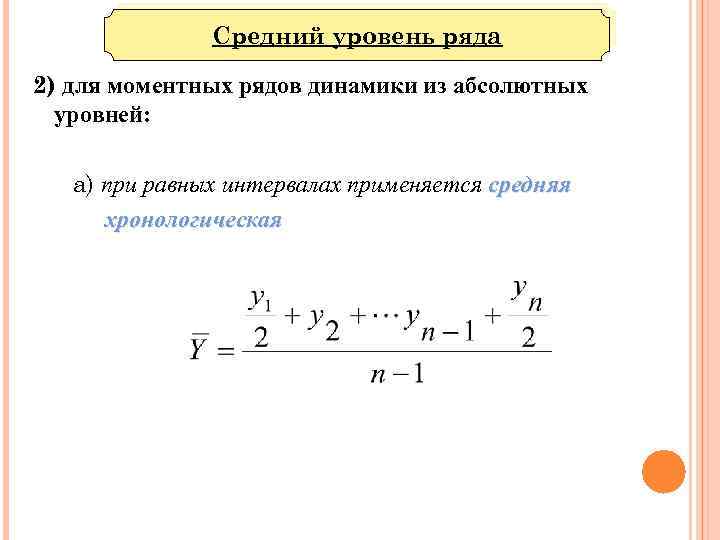 Средний уровень ряда

2) для моментных рядов динамики из абсолютных уровней:

а) при равных интервалах применяется средняя хронологическая

$\overline{Y} = \frac{\frac{y_1}{2} + y_2 + \cdots y_{n-1} + \frac{y_n}{2}}{n-1}$